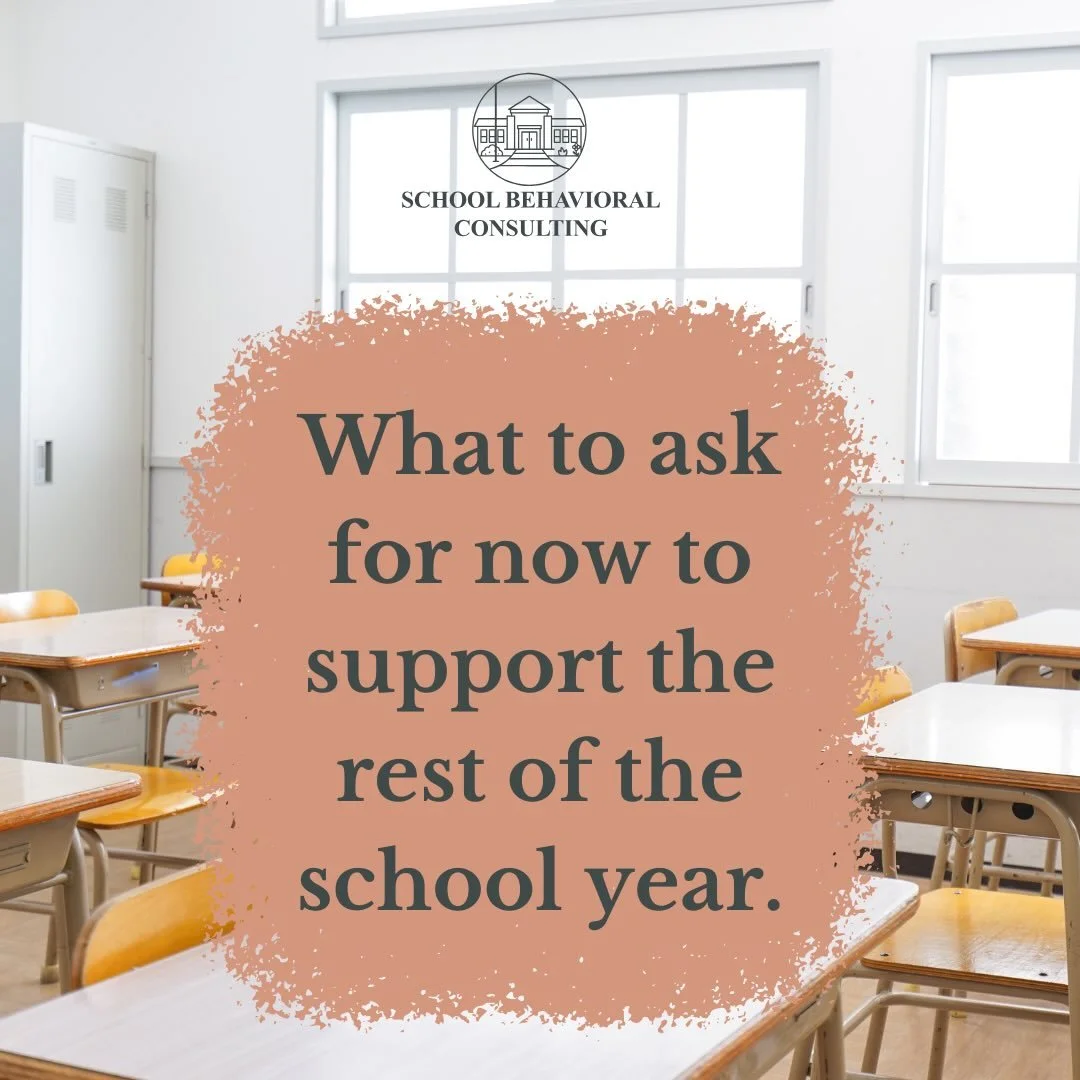 SCHOOL BEHAVIORAL CONSULTING

What to ask for now to support the rest of the school year.